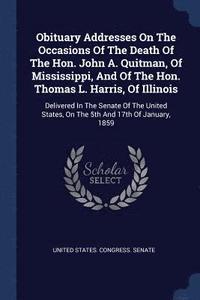 Obituary Addresses On The Occasions Of The Death Of The Hon. John A. Quitman, Of Mississippi, And Of The Hon. Thomas L. Harris, Of Illinois

Delivered In The Senate Of The United States, On The 5th And 17th Of January, 1859

Scholar SELECT

UNITED STATES. CONGRESS. SENATE